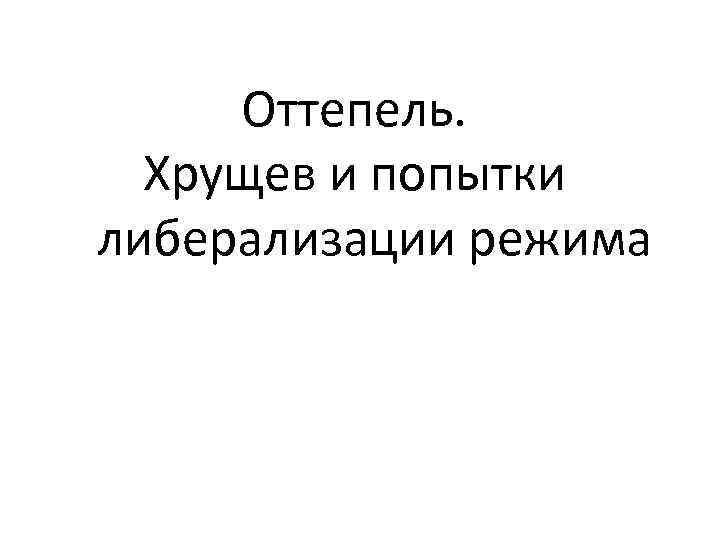 Оттепель.
Хрущев и попытки либерализации режима